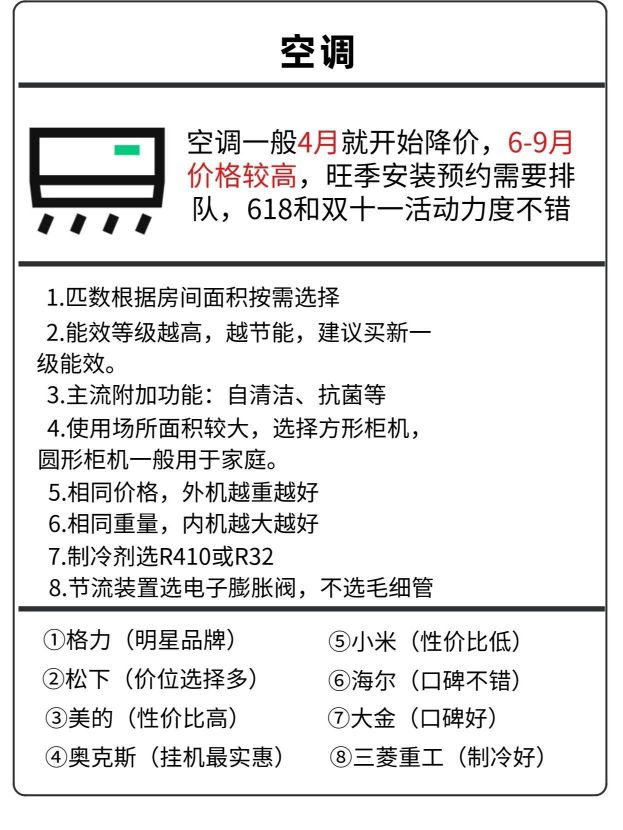 空调

空调一般4月就开始降价，6-9月价格较高，旺季安装预约需要排队，618和双十一活动力度不错

1.匹数根据房间面积按需选择
2.能效等级越高，越节能，建议买新一级能效。
3.主流附加功能：自清洁、抗菌等
4.使用场所面积较大，选择方形柜机，圆形柜机一般用于家庭。
5.相同价格，外机越重越好
6.相同重量，内机越大越好
7.制冷剂选R410或R32
8.节流装置选电子膨胀阀，不选毛细管

①格力（明星品牌）
②松下（价位选择多）
③美的（性价比高）
④奥克斯（挂机最实惠）

⑤小米（性价比低）
⑥海尔（口碑不错）
⑦大金（口碑好）
⑧三菱重工（制冷好）